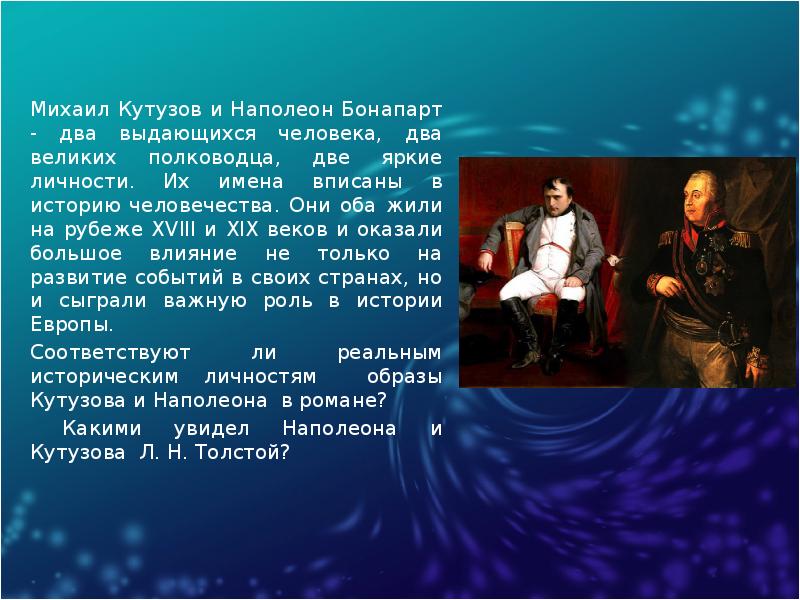 Михаил Кутузов и Наполеон Бонапарт - два выдающихся человека, два великих полководца, две яркие личности. Их имена вписаны в историю человечества. Они оба жили на рубеже XVIII и XIX веков и оказали большое влияние не только на развитие событий в своих странах, но и сыграли важную роль в истории Европы.

Соответствуют ли реальным историческим личностям образы Кутузова и Наполеона в романе?

Какими увидел Наполеона и Кутузова Л. Н. Толстой?